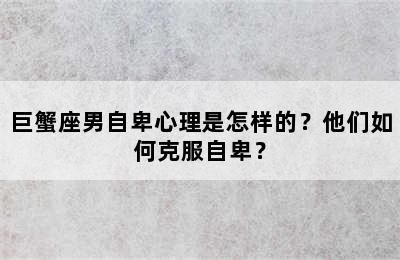 巨蟹座男自卑心理是怎样的？他们如何克服自卑？